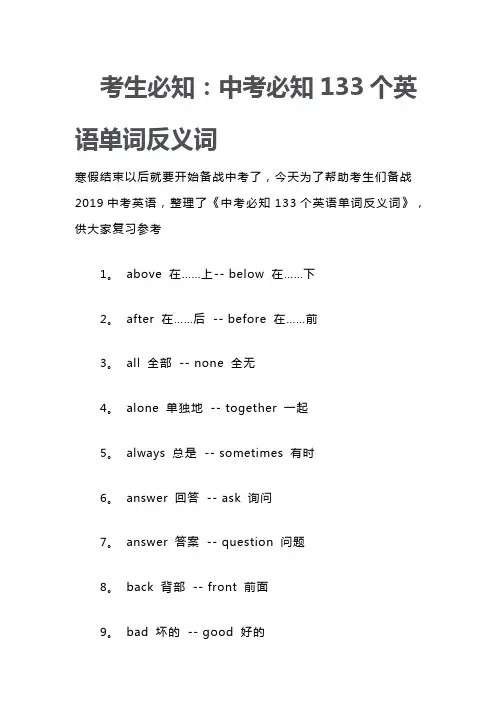 考生必知：中考必知 133 个英语单词反义词

寒假结束以后就要开始备战中考了，今天为了帮助考生们备战 2019 中考英语，整理了《中考必知 133 个英语单词反义词》，供大家复习参考

1。 above 在……上-- below 在……下

2。 after 在……后 -- before 在……前

3。 all 全部 -- none 全无

4。 alone 单独地 -- together 一起

5。 always 总是 -- sometimes 有时

6。 answer 回答 -- ask 询问

7。 answer 答案 -- question 问题

8。 back 背部 -- front 前面

9。 bad 坏的 -- good 好的